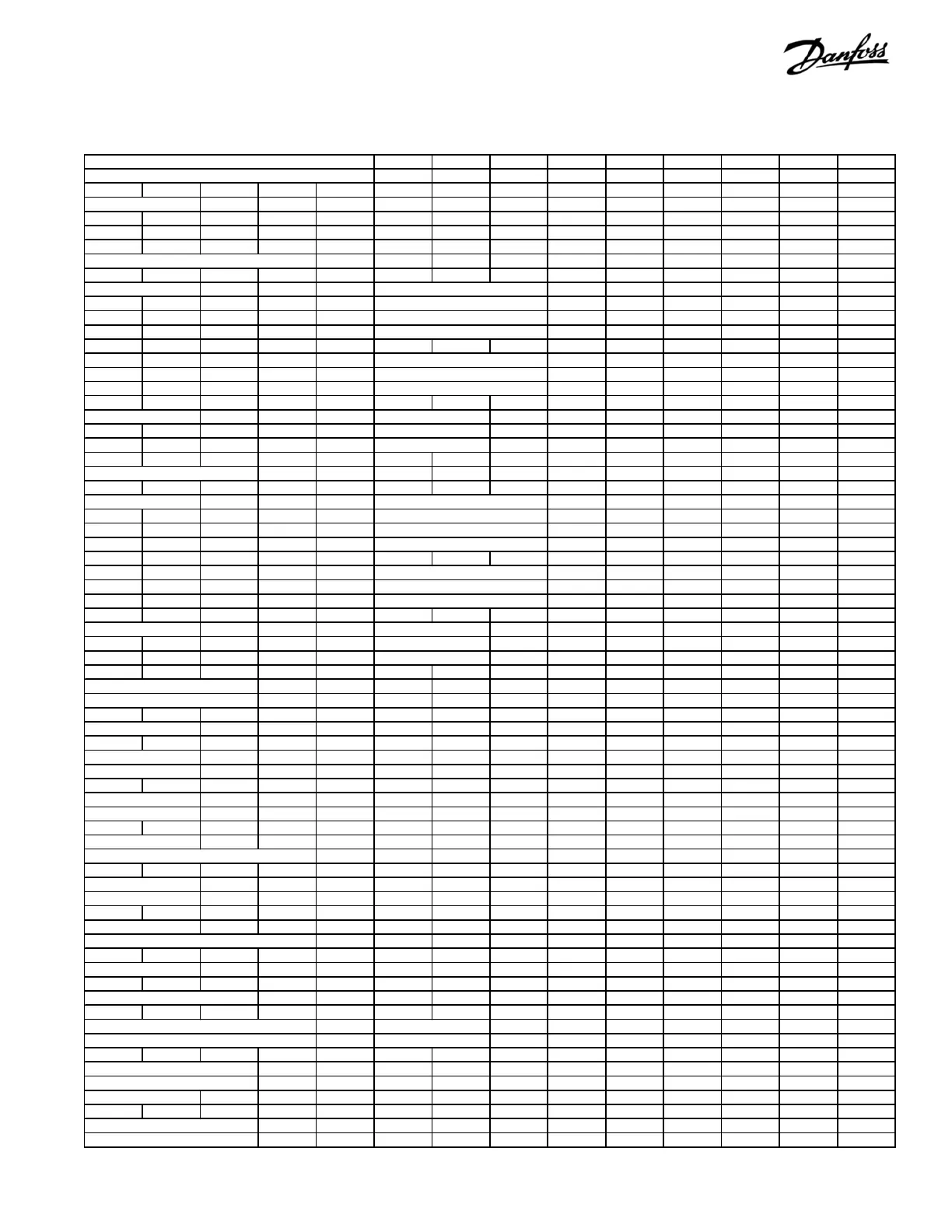 Danfoss